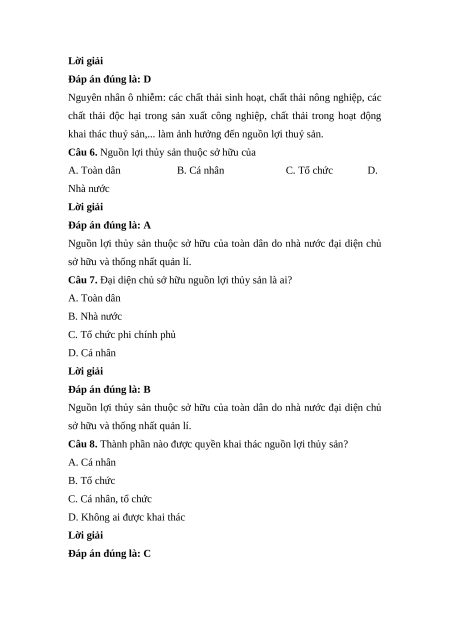 **Lời giải**

**Đáp án đúng là: D**

Nguyên nhân ô nhiễm: các chất thải sinh hoạt, chất thải nông nghiệp, các chất thải độc hại trong sản xuất công nghiệp, chất thải trong hoạt động khai thác thuỷ sản,... làm ảnh hưởng đến nguồn lợi thuỷ sản.

**Câu 6.** Nguồn lợi thủy sản thuộc sở hữu của

A. Toàn dân B. Cá nhân C. Tổ chức D. Nhà nước

**Lời giải**

**Đáp án đúng là: A**

Nguồn lợi thủy sản thuộc sở hữu của toàn dân do nhà nước đại diện chủ sở hữu và thống nhất quản lí.

**Câu 7.** Đại diện chủ sở hữu nguồn lợi thủy sản là ai?

A. Toàn dân

B. Nhà nước

C. Tổ chức phi chính phủ

D. Cá nhân

**Lời giải**

**Đáp án đúng là: B**

Nguồn lợi thủy sản thuộc sở hữu của toàn dân do nhà nước đại diện chủ sở hữu và thống nhất quản lí.

**Câu 8.** Thành phần nào được quyền khai thác nguồn lợi thủy sản?

A. Cá nhân

B. Tổ chức

C. Cá nhân, tổ chức

D. Không ai được khai thác

**Lời giải**

**Đáp án đúng là: C**